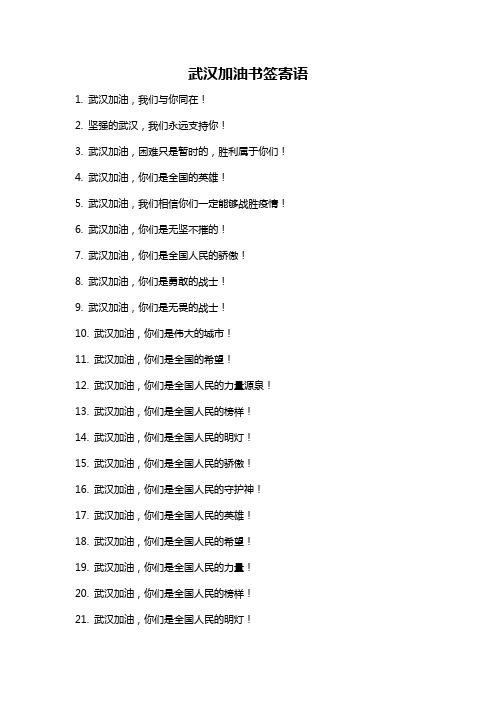 武汉加油书签寄语

1. 武汉加油，我们与你同在！

2. 坚强的武汉，我们永远支持你！

3. 武汉加油，困难只是暂时的，胜利属于你们！

4. 武汉加油，你们是全国的英雄！

5. 武汉加油，我们相信你们一定能够战胜疫情！

6. 武汉加油，你们是无坚不摧的！

7. 武汉加油，你们是全国人民的骄傲！

8. 武汉加油，你们是勇敢的战士！

9. 武汉加油，你们是无畏的战士！

10. 武汉加油，你们是伟大的城市！

11. 武汉加油，你们是全国的希望！

12. 武汉加油，你们是全国人民的力量源泉！

13. 武汉加油，你们是全国人民的榜样！

14. 武汉加油，你们是全国人民的明灯！

15. 武汉加油，你们是全国人民的骄傲！

16. 武汉加油，你们是全国人民的守护神！

17. 武汉加油，你们是全国人民的英雄！

18. 武汉加油，你们是全国人民的希望！

19. 武汉加油，你们是全国人民的力量！

20. 武汉加油，你们是全国人民的榜样！

21. 武汉加油，你们是全国人民的明灯！